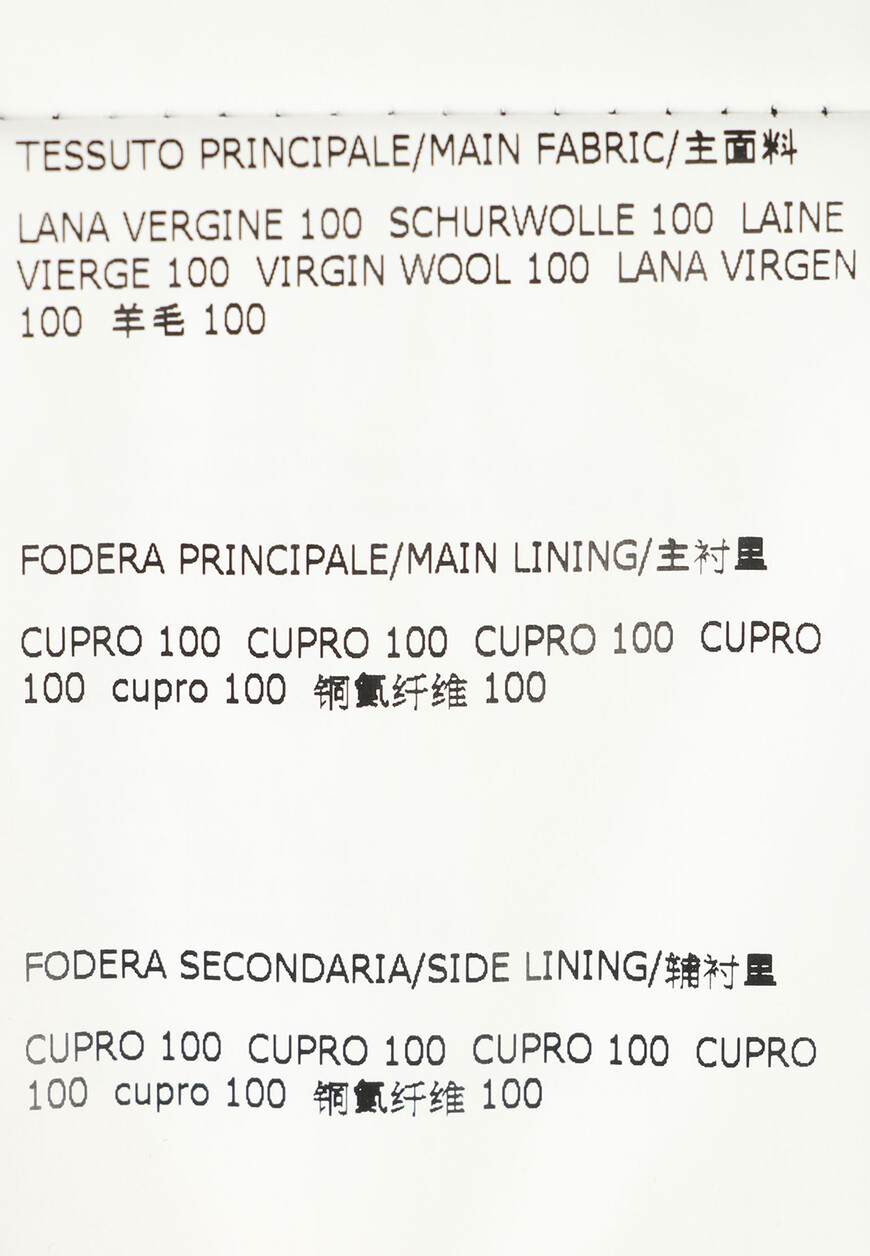 TESSUTO PRINCIPALE/MAIN FABRIC/主面料

LANA VERGINE 100 SCHURWOLLE 100 LAINE VIERGE 100 VIRGIN WOOL 100 LANA VIRGEN 100 羊毛 100

FODERA PRINCIPALE/MAIN LINING/主衬里

CUPRO 100 CUPRO 100 CUPRO 100 CUPRO 100 cupro 100 铜氨纤维 100

FODERA SECONDARIA/SIDE LINING/辅衬里

CUPRO 100 CUPRO 100 CUPRO 100 CUPRO 100 cupro 100 铜氨纤维 100